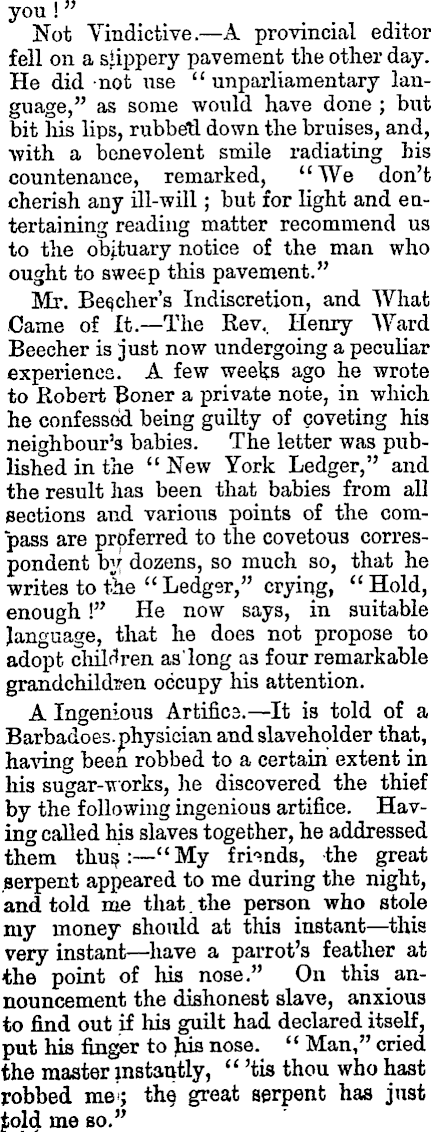 you!"

Not Vindictive.—A provincial editor fell on a slippery pavement the other day. He did not use "unparliamentary language," as some would have done; but bit his lips, rubbed down the bruises, and, with a benevolent smile radiating his countenance, remarked, "We don't cherish any ill-will; but for light and entertaining reading matter recommend us to the obituary notice of the man who ought to sweep this pavement."

Mr. Beecher's Indiscretion, and What Came of It.—The Rev. Henry Ward Beecher is just now undergoing a peculiar experience. A few weeks ago he wrote to Robert Boner a private note, in which he confessed being guilty of coveting his neighbour's babies. The letter was published in the "New York Ledger," and the result has been that babies from all sections and various points of the compass are proferred to the covetous correspondent by dozens, so much so, that he writes to the "Ledger," crying, "Hold, enough!" He now says, in suitable language, that he does not propose to adopt children as long as four remarkable grandchildren occupy his attention.

A Ingenious Artifice.—It is told of a Barbadoes physician and slaveholder that, having been robbed to a certain extent in his sugar-works, he discovered the thief by the following ingenious artifice. Having called his slaves together, he addressed them thus:—"My friends, the great serpent appeared to me during the night, and told me that the person who stole my money should at this instant—this very instant—have a parrot's feather at the point of his nose." On this announcement the dishonest slave, anxious to find out if his guilt had declared itself, put his finger to his nose. "Man," cried the master instantly, "'tis thou who hast robbed me; the great serpent has just told me so."